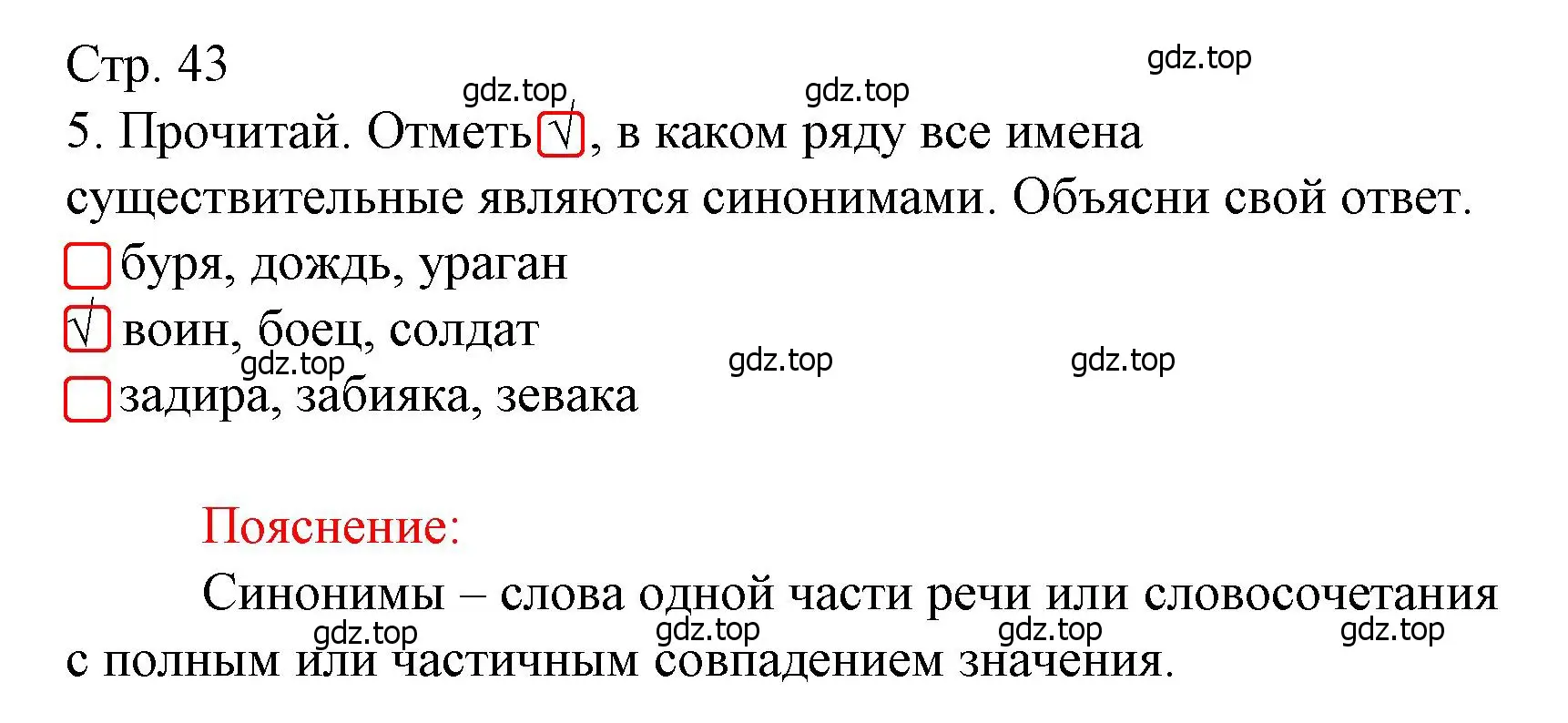 Стр. 43

gdz.top gdz.top gdz.top

5. Прочитай. Отметь √, в каком ряду все имена существительные являются синонимами. Объясни свой ответ.

буря, дождь, ураган

√ воин, боец, солдат

gdz.top gdz.top gdz.top

задира, забияка, зевака

Пояснение:

Синонимы – слова одной части речи или словосочетания с полным или частичным совпадением значения.

gdz.top gdz.top gdz.top gdz.top